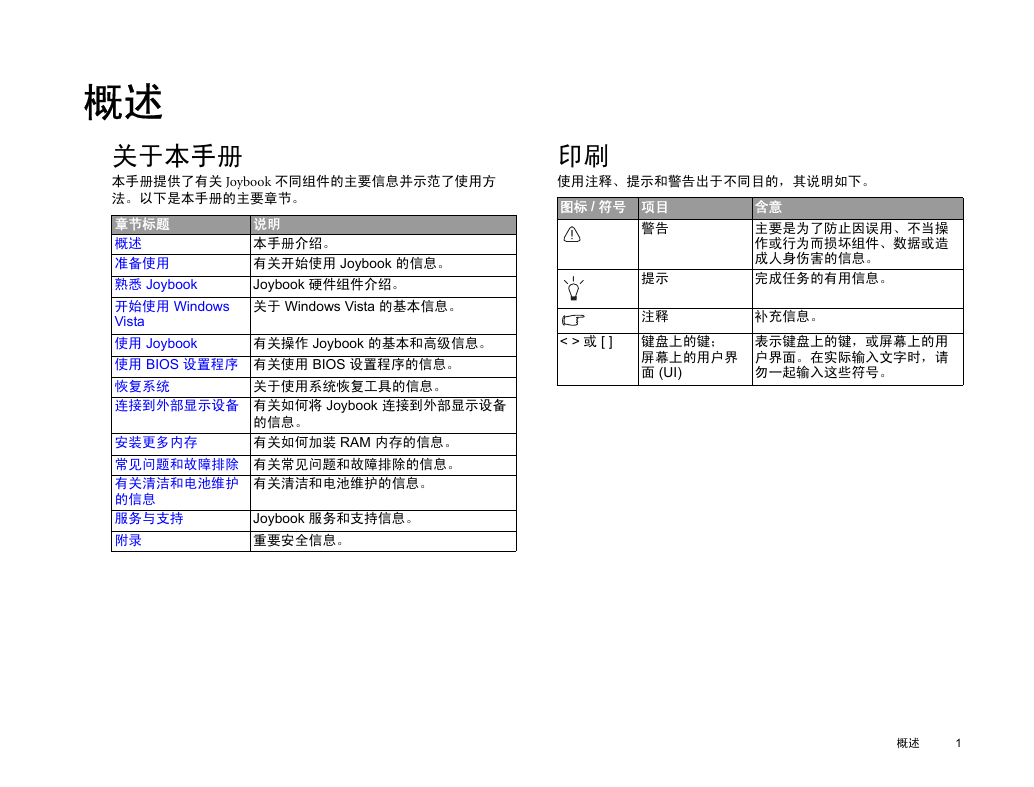 概述

关于本手册

本手册提供了有关 Joybook 不同组件的主要信息并示范了使用方法。以下是本手册的主要章节。

| 章节标题 | 说明 |
|---|---|
| 概述 | 本手册介绍。 |
| 准备使用 | 有关开始使用 Joybook 的信息。 |
| 熟悉 Joybook | Joybook 硬件组件介绍。 |
| 开始使用 Windows Vista | 关于 Windows Vista 的基本信息。 |
| 使用 Joybook | 有关操作 Joybook 的基本和高级信息。 |
| 使用 BIOS 设置程序 | 有关使用 BIOS 设置程序的信息。 |
| 恢复系统 | 关于使用系统恢复工具的信息。 |
| 连接到外部显示设备 | 有关如何将 Joybook 连接到外部显示设备的信息。 |
| 安装更多内存 | 有关如何加装 RAM 内存的信息。 |
| 常见问题和故障排除 | 有关常见问题和故障排除的信息。 |
| 有关清洁和电池维护的信息 | 有关清洁和电池维护的信息。 |
| 服务与支持 | Joybook 服务和支持信息。 |
| 附录 | 重要安全信息。 |

印刷

使用注释、提示和警告出于不同目的，其说明如下。

| 图标 / 符号 | 项目 | 含意 |
|---|---|---|
| | 警告 | 主要是为了防止因误用、不当操作或行为而损坏组件、数据或造成人身伤害的信息。 |
| | 提示 | 完成任务的有用信息。 |
| | 注释 | 补充信息。 |
| < > 或 [ ] | 键盘上的键；屏幕上的用户界面 (UI) | 表示键盘上的键，或屏幕上的用户界面。在实际输入文字时，请勿一起输入这些符号。 |

概述 1